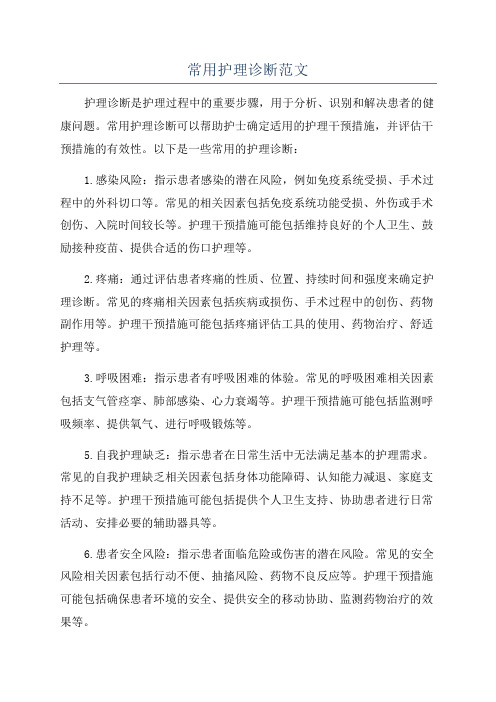 常用护理诊断范文

护理诊断是护理过程中的重要步骤，用于分析、识别和解决患者的健康问题。常用护理诊断可以帮助护士确定适用的护理干预措施，并评估干预措施的有效性。以下是一些常用的护理诊断：

1.感染风险：指示患者感染的潜在风险，例如免疫系统受损、手术过程中的外科切口等。常见的相关因素包括免疫系统功能受损、外伤或手术创伤、入院时间较长等。护理干预措施可能包括维持良好的个人卫生、鼓励接种疫苗、提供合适的伤口护理等。

2.疼痛：通过评估患者疼痛的性质、位置、持续时间和强度来确定护理诊断。常见的疼痛相关因素包括疾病或损伤、手术过程中的创伤、药物副作用等。护理干预措施可能包括疼痛评估工具的使用、药物治疗、舒适护理等。

3.呼吸困难：指示患者有呼吸困难的体验。常见的呼吸困难相关因素包括支气管痉挛、肺部感染、心力衰竭等。护理干预措施可能包括监测呼吸频率、提供氧气、进行呼吸锻炼等。

5.自我护理缺乏：指示患者在日常生活中无法满足基本的护理需求。常见的自我护理缺乏相关因素包括身体功能障碍、认知能力减退、家庭支持不足等。护理干预措施可能包括提供个人卫生支持、协助患者进行日常活动、安排必要的辅助器具等。

6.患者安全风险：指示患者面临危险或伤害的潜在风险。常见的安全风险相关因素包括行动不便、抽搐风险、药物不良反应等。护理干预措施可能包括确保患者环境的安全、提供安全的移动协助、监测药物治疗的效果等。